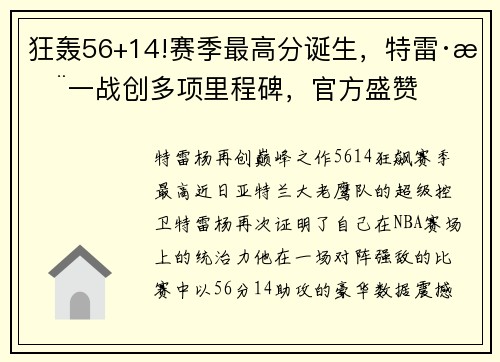 狂轰56+14!赛季最高分诞生，特雷·æ¨一战创多项里程碑，官方盛赞

特雷杨再创巅峰之作5614狂飙赛季最高近日亚特兰大老鹰队的超级控卫特雷杨再次证明了自己在NBA赛场上的统治力他在一场对阵强敌的比赛中以56分14助攻的豪华数据震撼